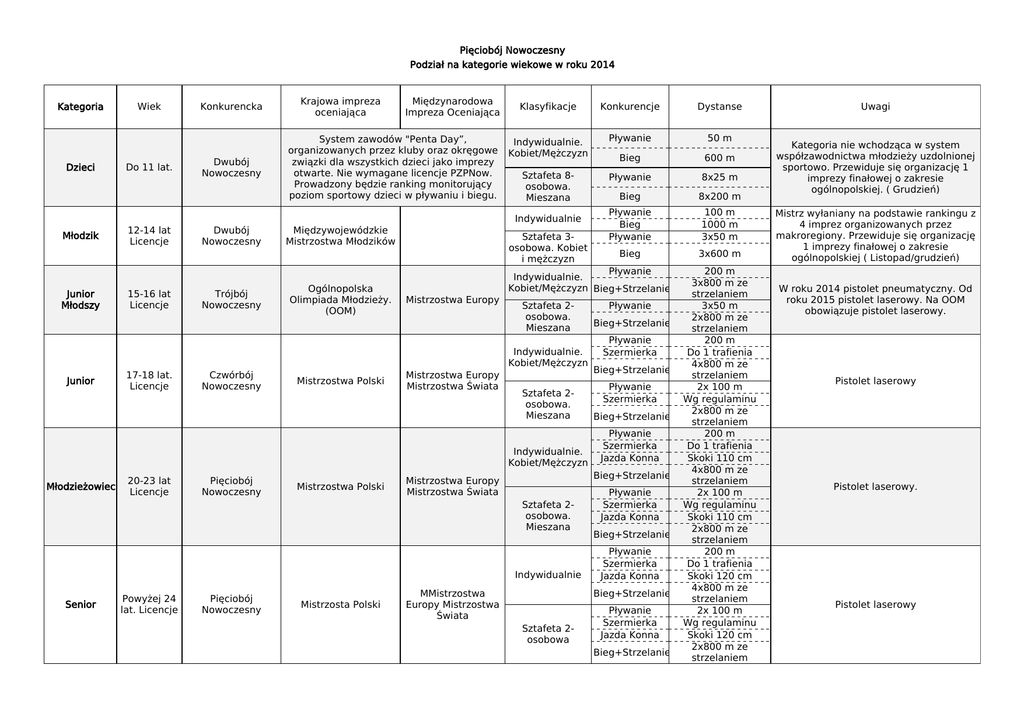 Pięciobój Nowoczesny
Podział na kategorie wiekowe w roku 2014

| Kategoria | Wiek | Konkurencka | Krajowa impreza oceniająca | Międzynarodowa Impreza Oceniająca | Klasyfikacje | Konkurencje | Dystanse | Uwagi |
|---|---|---|---|---|---|---|---|---|
| Dzieci | Do 11 lat. | Dwubój Nowoczesny | System zawodów "Penta Day", organizowanych przez kluby oraz okręgowe związki dla wszystkich dzieci jako imprezy otwarte. Nie wymagane licencje PZPNow. Prowadzony będzie ranking monitorujący poziom sportowy dzieci w pływaniu i biegu. | | Indywidualnie. Kobiet/Mężczyzn | Pływanie | 50 m | Kategoria nie wchodząca w system współzawodnictwa młodzieży uzdolnionej sportowo. Przewiduje się organizację 1 imprezy finałowej o zakresie ogólnopolskiej. ( Grudzień) |
| | | | | | | Bieg | 600 m | |
| | | | | | Sztafeta 8-osobowa. Mieszana | Pływanie | 8x25 m | |
| | | | | | | Bieg | 8x200 m | |
| Młodzik | 12-14 lat Licencje | Dwubój Nowoczesny | Międzywojewódzkie Mistrzostwa Młodzików | | Indywidualnie | Pływanie | 100 m | Mistrz wyłaniany na podstawie rankingu z 4 imprez organizowanych przez makroregiony. Przewiduje się organizację 1 imprezy finałowej o zakresie ogólnopolskiej ( Listopad/grudzień) |
| | | | | | | Bieg | 1000 m | |
| | | | | | Sztafeta 3-osobowa. Kobiet i mężczyzn | Pływanie | 3x50 m | |
| | | | | | | Bieg | 3x600 m | |
| Junior Młodszy | 15-16 lat Licencje | Trójbój Nowoczesny | Ogólnopolska Olimpiada Młodzieży. (OOM) | Mistrzostwa Europy | Indywidualnie. Kobiet/Mężczyzn | Pływanie | 200 m | W roku 2014 pistolet pneumatyczny. Od roku 2015 pistolet laserowy. Na OOM obowiązuje pistolet laserowy. |
| | | | | | | Bieg+Strzelanie | 3x800 m ze strzelaniem | |
| | | | | | Sztafeta 2-osobowa. Mieszana | Pływanie | 3x50 m | |
| | | | | | | Bieg+Strzelanie | 2x800 m ze strzelaniem | |
| Junior | 17-18 lat. Licencje | Czwórbój Nowoczesny | Mistrzostwa Polski | Mistrzostwa Europy Mistrzostwa Świata | Indywidualnie. Kobiet/Mężczyzn | Pływanie | 200 m | Pistolet laserowy |
| | | | | | | Szermierka | Do 1 trafienia | |
| | | | | | | Bieg+Strzelanie | 4x800 m ze strzelaniem | |
| | | | | | Sztafeta 2-osobowa. Mieszana | Pływanie | 2x 100 m | |
| | | | | | | Szermierka | Wg regulaminu | |
| | | | | | | Bieg+Strzelanie | 2x800 m ze strzelaniem | |
| Młodzieżowiec | 20-23 lat Licencje | Pięciobój Nowoczesny | Mistrzostwa Polski | Mistrzostwa Europy Mistrzostwa Świata | Indywidualnie. Kobiet/Mężczyzn | Pływanie | 200 m | Pistolet laserowy. |
| | | | | | | Szermierka | Do 1 trafienia | |
| | | | | | | Jazda Konna | Skoki 110 cm | |
| | | | | | | Bieg+Strzelanie | 4x800 m ze strzelaniem | |
| | | | | | Sztafeta 2-osobowa. Mieszana | Pływanie | 2x 100 m | |
| | | | | | | Szermierka | Wg regulaminu | |
| | | | | | | Jazda Konna | Skoki 110 cm | |
| | | | | | | Bieg+Strzelanie | 2x800 m ze strzelaniem | |
| Senior | Powyżej 24 lat. Licencje | Pięciobój Nowoczesny | Mistrzosta Polski | MMistrzostwa Europy Mistrzostwa Świata | Indywidualnie | Pływanie | 200 m | Pistolet laserowy |
| | | | | | | Szermierka | Do 1 trafienia | |
| | | | | | | Jazda Konna | Skoki 120 cm | |
| | | | | | | Bieg+Strzelanie | 4x800 m ze strzelaniem | |
| | | | | | Sztafeta 2-osobowa | Pływanie | 2x 100 m | |
| | | | | | | Szermierka | Wg regulaminu | |
| | | | | | | Jazda Konna | Skoki 120 cm | |
| | | | | | | Bieg+Strzelanie | 2x800 m ze strzelaniem | |